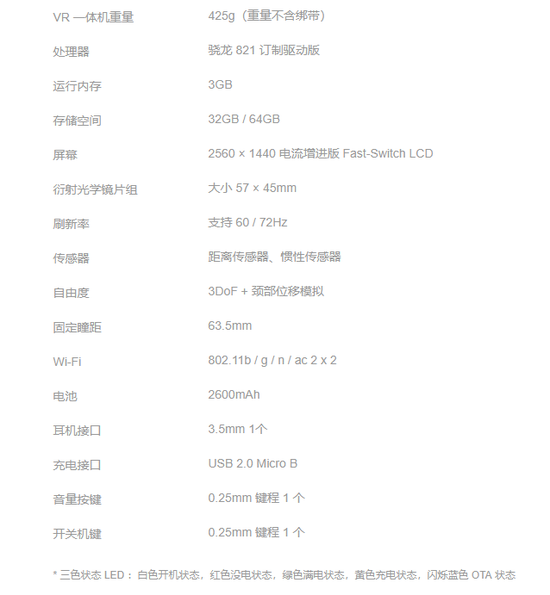 | | |
|---|---|
| VR 一体机重量 | 425g（重量不含绑带） |
| 处理器 | 骁龙 821 订制驱动版 |
| 运行内存 | 3GB |
| 存储空间 | 32GB / 64GB |
| 屏幕 | 2560 × 1440 电流增进版 Fast-Switch LCD |
| 衍射光学镜片组 | 大小 57 × 45mm |
| 刷新率 | 支持 60 / 72Hz |
| 传感器 | 距离传感器、惯性传感器 |
| 自由度 | 3DoF + 颈部位移模拟 |
| 固定瞳距 | 63.5mm |
| Wi-Fi | 802.11b / g / n / ac 2 x 2 |
| 电池 | 2600mAh |
| 耳机接口 | 3.5mm 1个 |
| 充电接口 | USB 2.0 Micro B |
| 音量按键 | 0.25mm 键程 1 个 |
| 开关机键 | 0.25mm 键程 1 个 |

* 三色状态 LED： 白色开机状态，红色没电状态，绿色满电状态，黄色充电状态，闪烁蓝色 OTA 状态